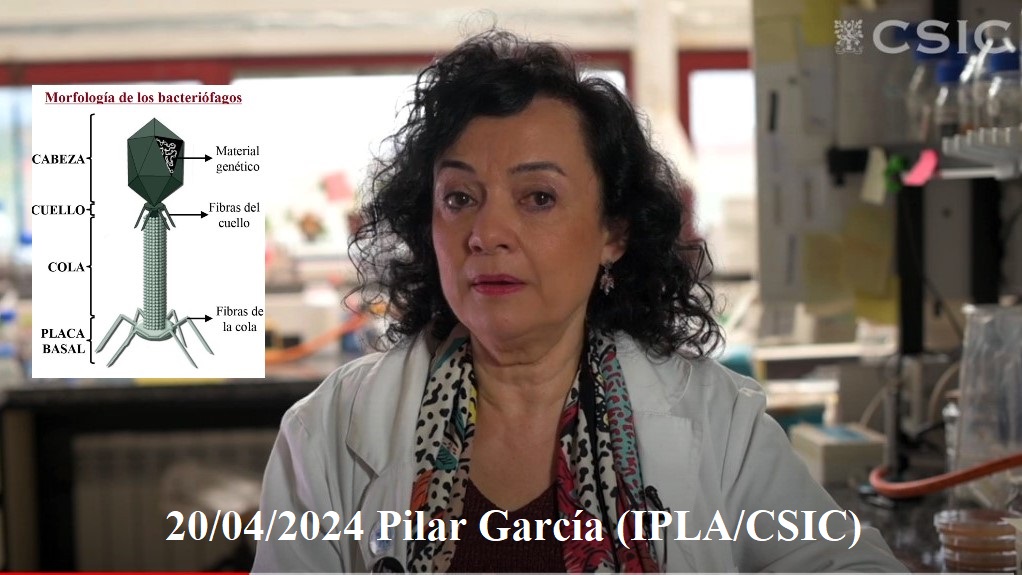 CSIC

Morfología de los bacteriófagos

CABEZA
CUELLO
COLA
PLACA BASAL

Material genético
Fibras del cuello
Fibras de la cola

20/04/2024 Pilar García (IPLA/CSIC)